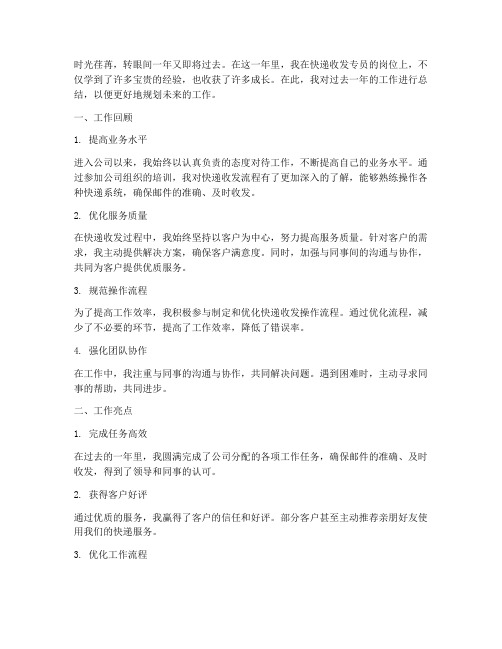 时光荏苒，转眼间一年又即将过去。在这一年里，我在快递收发专员的岗位上，不仅学到了许多宝贵的经验，也收获了许多成长。在此，我对过去一年的工作进行总结，以便更好地规划未来的工作。

一、工作回顾

1. 提高业务水平

进入公司以来，我始终以认真负责的态度对待工作，不断提高自己的业务水平。通过参加公司组织的培训，我对快递收发流程有了更加深入的了解，能够熟练操作各种快递系统，确保邮件的准确、及时收发。

2. 优化服务质量

在快递收发过程中，我始终坚持以客户为中心，努力提高服务质量。针对客户的需求，我主动提供解决方案，确保客户满意度。同时，加强与同事间的沟通与协作，共同为客户提供优质服务。

3. 规范操作流程

为了提高工作效率，我积极参与制定和优化快递收发操作流程。通过优化流程，减少了不必要的环节，提高了工作效率，降低了错误率。

4. 强化团队协作

在工作中，我注重与同事的沟通与协作，共同解决问题。遇到困难时，主动寻求同事的帮助，共同进步。

二、工作亮点

1. 完成任务高效

在过去的一年里，我圆满完成了公司分配的各项工作任务，确保邮件的准确、及时收发，得到了领导和同事的认可。

2. 获得客户好评

通过优质的服务，我赢得了客户的信任和好评。部分客户甚至主动推荐亲朋好友使用我们的快递服务。

3. 优化工作流程